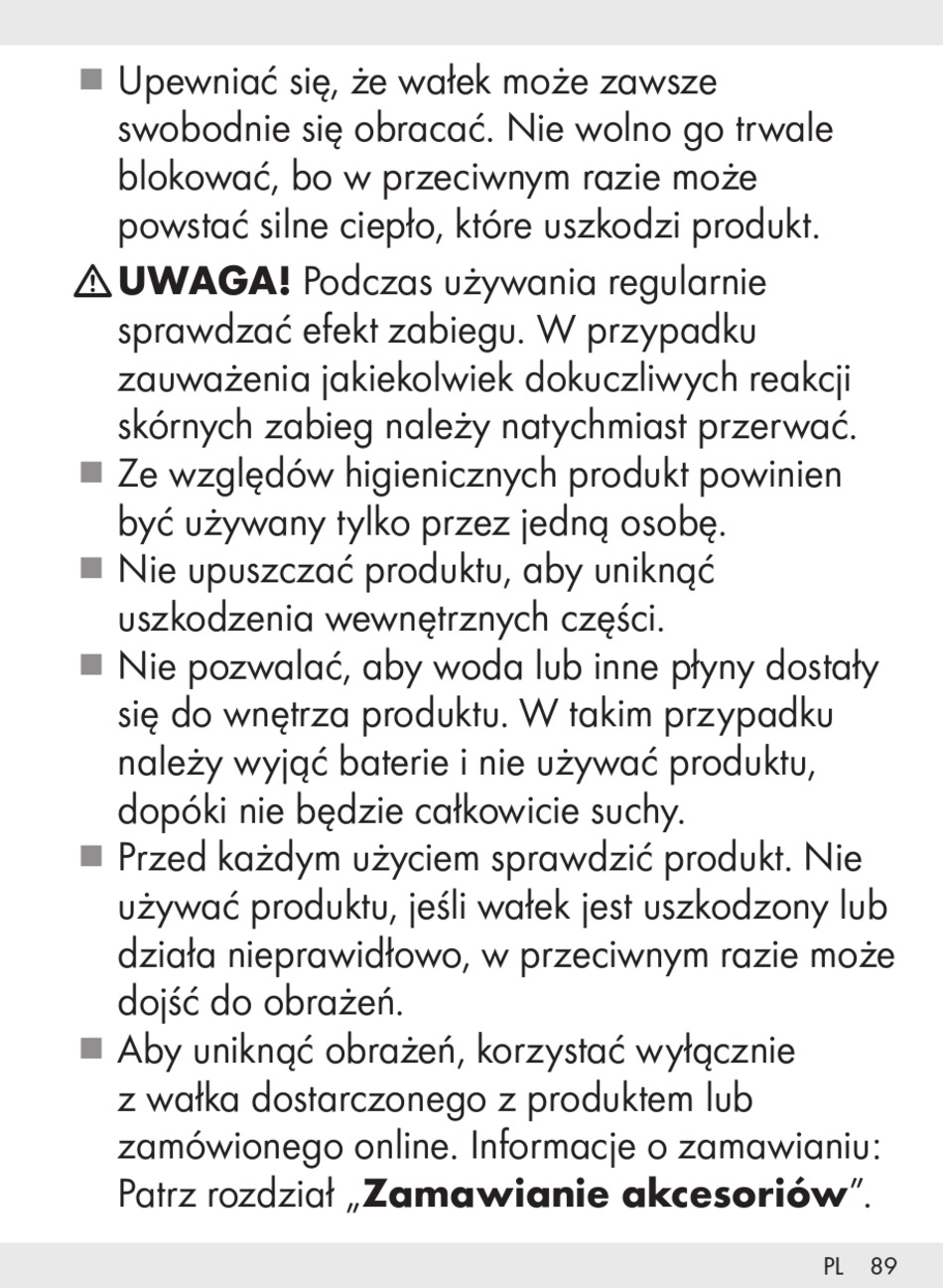 ■ Upewniać się, że wałek może zawsze swobodnie się obracać. Nie wolno go trwale blokować, bo w przeciwnym razie może powstać silne ciepło, które uszkodzi produkt.

⚠ UWAGA! Podczas używania regularnie sprawdzać efekt zabiegu. W przypadku zauważenia jakiekolwiek dokuczliwych reakcji skórnych zabieg należy natychmiast przerwać.

■ Ze względów higienicznych produkt powinien być używany tylko przez jedną osobę.

■ Nie upuszczać produktu, aby uniknąć uszkodzenia wewnętrznych części.

■ Nie pozwalać, aby woda lub inne płyny dostały się do wnętrza produktu. W takim przypadku należy wyjąć baterie i nie używać produktu, dopóki nie będzie całkowicie suchy.

■ Przed każdym użyciem sprawdzić produkt. Nie używać produktu, jeśli wałek jest uszkodzony lub działa nieprawidłowo, w przeciwnym razie może dojść do obrażeń.

■ Aby uniknąć obrażeń, korzystać wyłącznie z wałka dostarczonego z produktem lub zamówionego online. Informacje o zamawianiu: Patrz rozdział „Zamawianie akcesoriów”.

PL 89